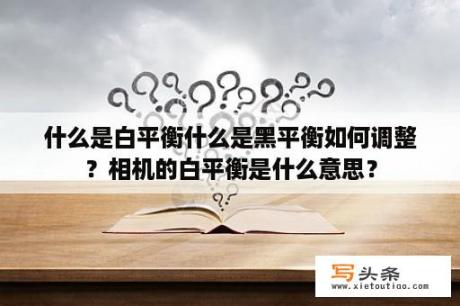 什么是白平衡什么是黑平衡如何调整？相机的白平衡是什么意思？

写头条
www.xietoutiao.com